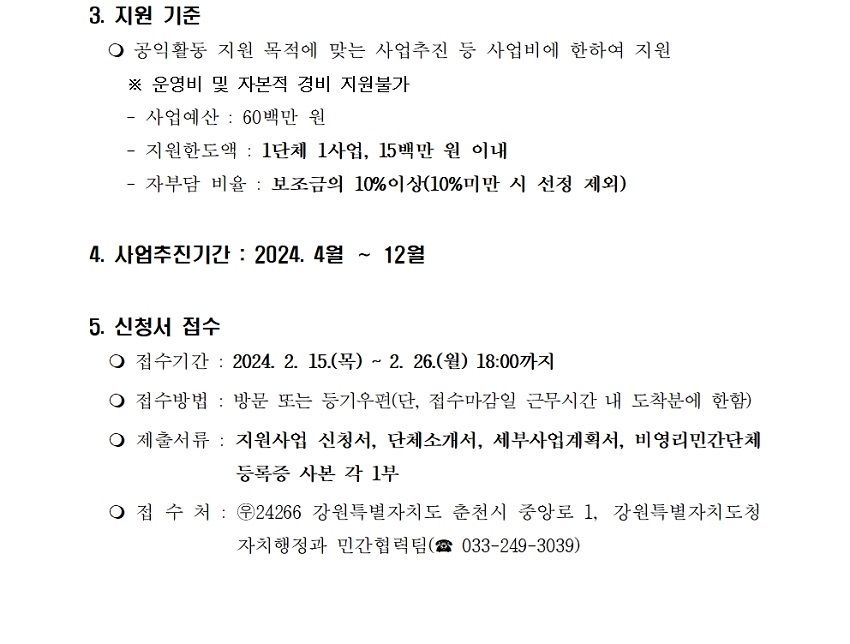 3. 지원 기준

❍ 공익활동 지원 목적에 맞는 사업추진 등 사업비에 한하여 지원

※ 운영비 및 자본적 경비 지원불가

- 사업예산 : 60백만 원

- 지원한도액 : 1단체 1사업, 15백만 원 이내

- 자부담 비율 : 보조금의 10%이상(10%미만 시 선정 제외)

4. 사업추진기간 : 2024. 4월 ~ 12월

5. 신청서 접수

❍ 접수기간 : 2024. 2. 15.(목) ~ 2. 26.(월) 18:00까지

❍ 접수방법 : 방문 또는 등기우편(단, 접수마감일 근무시간 내 도착분에 한함)

❍ 제출서류 : 지원사업 신청서, 단체소개서, 세부사업계획서, 비영리민간단체 등록증 사본 각 1부

❍ 접 수 처 : ㉾24266 강원특별자치도 춘천시 중앙로 1, 강원특별자치도청 자치행정과 민간협력팀(☎ 033-249-3039)